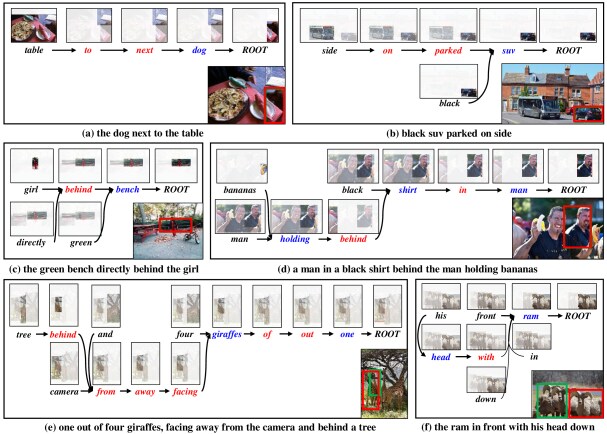 table → to → next → dog → ROOT

(a) the dog next to the table

side → on → parked → suv → ROOT

black

(b) black suv parked on side

girl → behind → bench → ROOT

directly

green

(c) the green bench directly behind the girl

bananas

black → shirt → in → man → ROOT

man → holding → behind

(d) a man in a black shirt behind the man holding bananas

tree → behind

and

four → giraffes → of → out → one → ROOT

camera → from → away → facing

(e) one out of four giraffes, facing away from the camera and behind a tree

his

front → ram → ROOT

head → with

in

down

(f) the ram in front with his head down